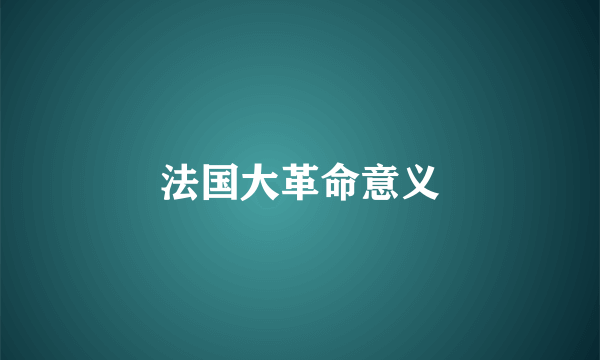 法国大革命意义